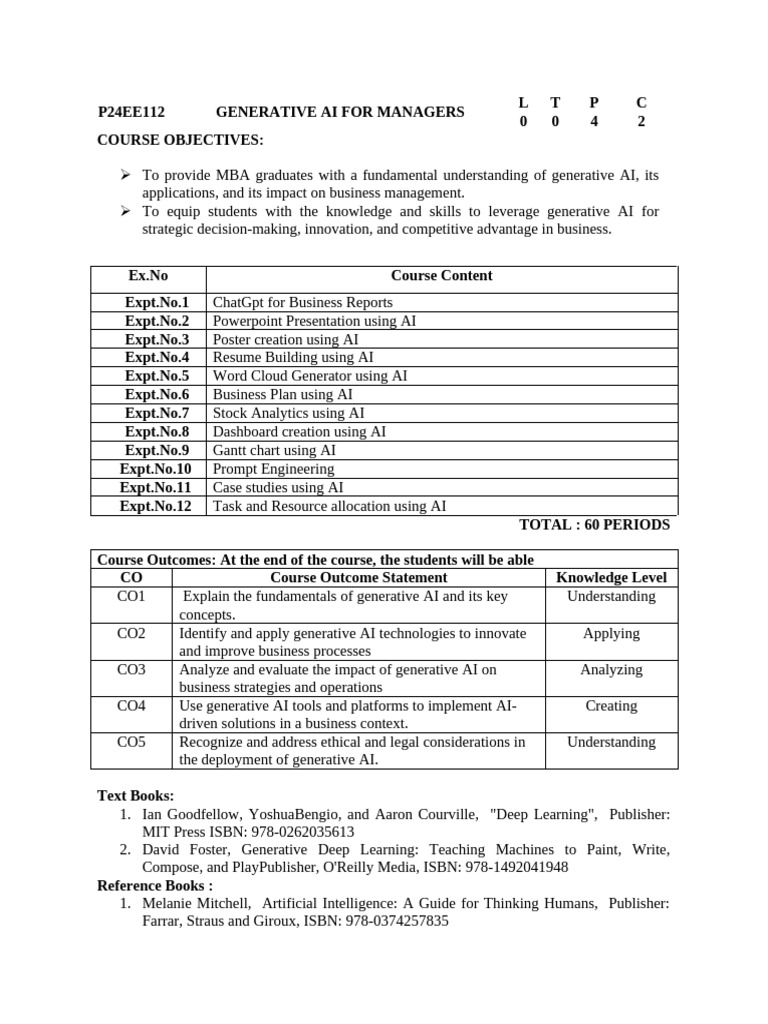 P24EE112 GENERATIVE AI FOR MANAGERS

| L | T | P | C |
|---|---|---|---|
| 0 | 0 | 4 | 2 |

COURSE OBJECTIVES:

➢ To provide MBA graduates with a fundamental understanding of generative AI, its applications, and its impact on business management.
➢ To equip students with the knowledge and skills to leverage generative AI for strategic decision-making, innovation, and competitive advantage in business.

| Ex.No | Course Content |
|---|---|
| Expt.No.1 | ChatGpt for Business Reports |
| Expt.No.2 | Powerpoint Presentation using AI |
| Expt.No.3 | Poster creation using AI |
| Expt.No.4 | Resume Building using AI |
| Expt.No.5 | Word Cloud Generator using AI |
| Expt.No.6 | Business Plan using AI |
| Expt.No.7 | Stock Analytics using AI |
| Expt.No.8 | Dashboard creation using AI |
| Expt.No.9 | Gantt chart using AI |
| Expt.No.10 | Prompt Engineering |
| Expt.No.11 | Case studies using AI |
| Expt.No.12 | Task and Resource allocation using AI |

TOTAL : 60 PERIODS

Course Outcomes: At the end of the course, the students will be able

| CO | Course Outcome Statement | Knowledge Level |
|---|---|---|
| CO1 | Explain the fundamentals of generative AI and its key concepts. | Understanding |
| CO2 | Identify and apply generative AI technologies to innovate and improve business processes | Applying |
| CO3 | Analyze and evaluate the impact of generative AI on business strategies and operations | Analyzing |
| CO4 | Use generative AI tools and platforms to implement AI-driven solutions in a business context. | Creating |
| CO5 | Recognize and address ethical and legal considerations in the deployment of generative AI. | Understanding |

Text Books:
1. Ian Goodfellow, YoshuaBengio, and Aaron Courville, "Deep Learning", Publisher: MIT Press ISBN: 978-0262035613
2. David Foster, Generative Deep Learning: Teaching Machines to Paint, Write, Compose, and PlayPublisher, O'Reilly Media, ISBN: 978-1492041948

Reference Books :
1. Melanie Mitchell, Artificial Intelligence: A Guide for Thinking Humans, Publisher: Farrar, Straus and Giroux, ISBN: 978-0374257835